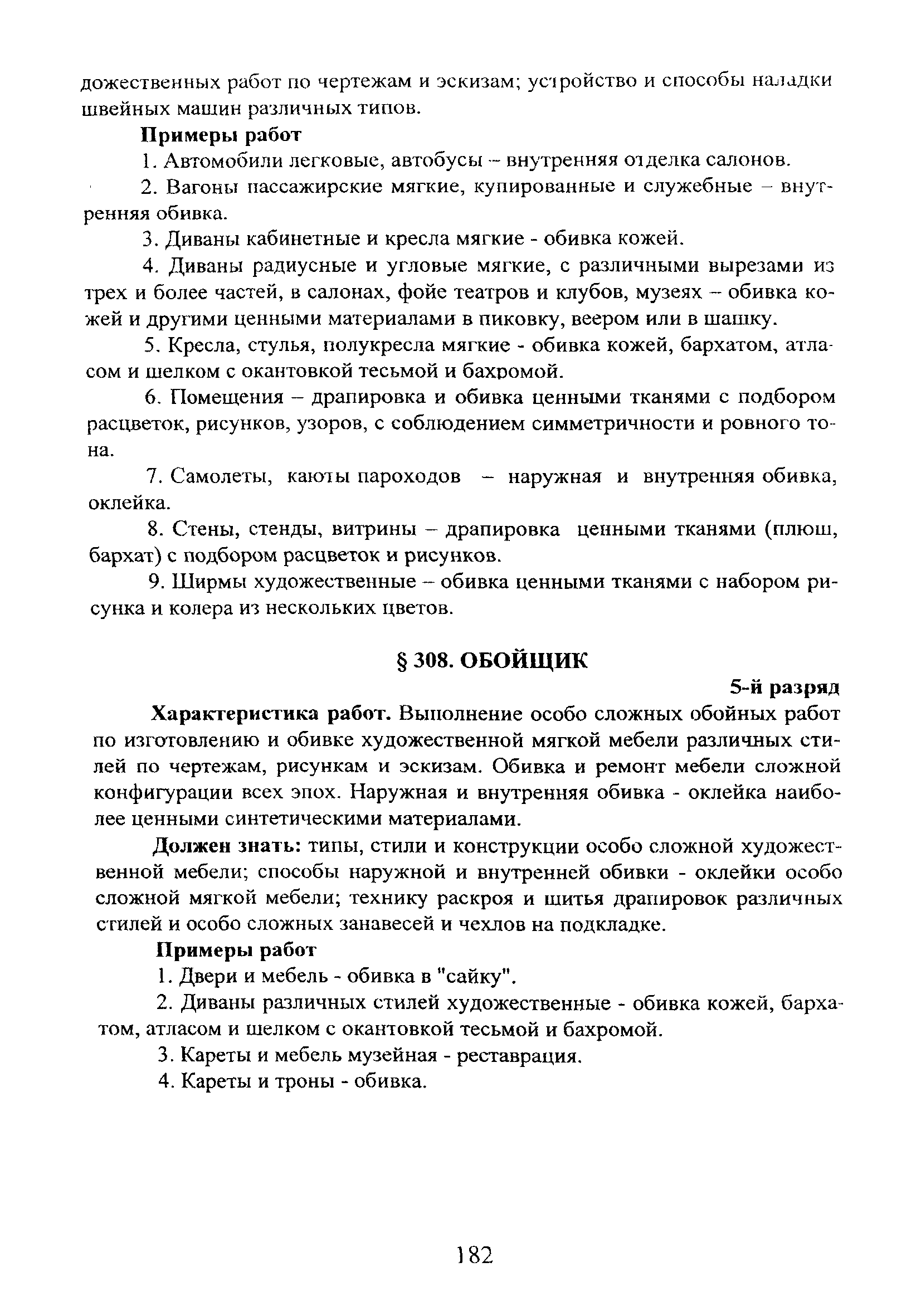 дожественных работ по чертежам и эскизам; устройство и способы наладки швейных машин различных типов.

Примеры работ

1. Автомобили легковые, автобусы – внутренняя отделка салонов.

2. Вагоны пассажирские мягкие, купированные и служебные – внутренняя обивка.

3. Диваны кабинетные и кресла мягкие - обивка кожей.

4. Диваны радиусные и угловые мягкие, с различными вырезами из трех и более частей, в салонах, фойе театров и клубов, музеях – обивка кожей и другими ценными материалами в пиковку, веером или в шашку.

5. Кресла, стулья, полукресла мягкие - обивка кожей, бархатом, атласом и шелком с окантовкой тесьмой и бахромой.

6. Помещения – драпировка и обивка ценными тканями с подбором расцветок, рисунков, узоров, с соблюдением симметричности и ровного тона.

7. Самолеты, каюты пароходов – наружная и внутренняя обивка, оклейка.

8. Стены, стенды, витрины – драпировка ценными тканями (плюш, бархат) с подбором расцветок и рисунков.

9. Ширмы художественные – обивка ценными тканями с набором рисунка и колера из нескольких цветов.

§ 308. ОБОЙЩИК

5-й разряд

Характеристика работ. Выполнение особо сложных обойных работ по изготовлению и обивке художественной мягкой мебели различных стилей по чертежам, рисункам и эскизам. Обивка и ремонт мебели сложной конфигурации всех эпох. Наружная и внутренняя обивка - оклейка наиболее ценными синтетическими материалами.

Должен знать: типы, стили и конструкции особо сложной художественной мебели; способы наружной и внутренней обивки - оклейки особо сложной мягкой мебели; технику раскроя и шитья драпировок различных стилей и особо сложных занавесей и чехлов на подкладке.

Примеры работ

1. Двери и мебель - обивка в "сайку".

2. Диваны различных стилей художественные - обивка кожей, бархатом, атласом и шелком с окантовкой тесьмой и бахромой.

3. Кареты и мебель музейная - реставрация.

4. Кареты и троны - обивка.

182